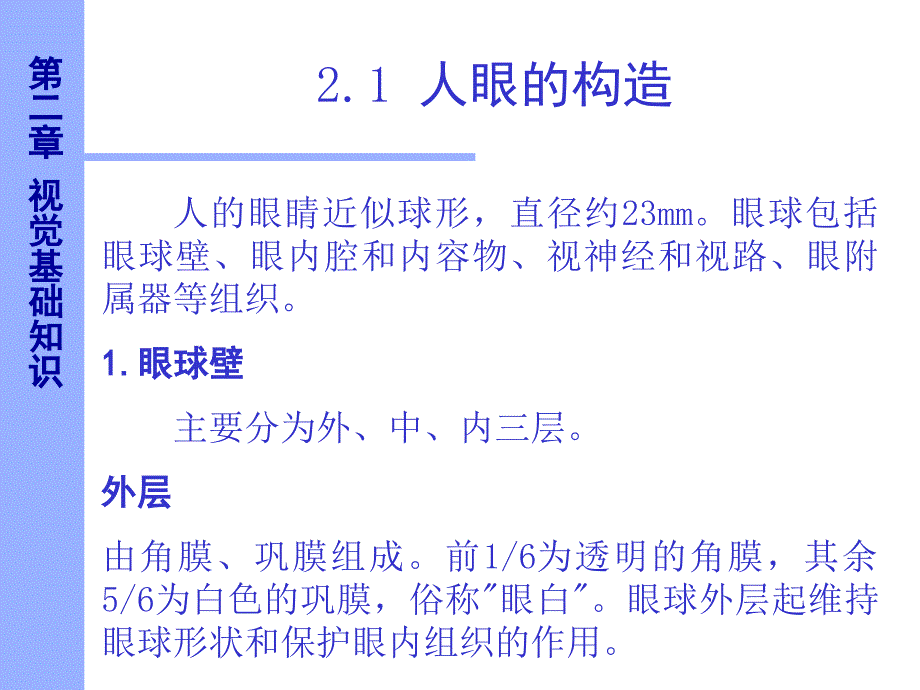 第二章 视觉基础知识

2.1 人眼的构造

人的眼睛近似球形，直径约23mm。眼球包括眼球壁、眼内腔和内容物、视神经和视路、眼附属器等组织。

1.眼球壁

主要分为外、中、内三层。

外层

由角膜、巩膜组成。前1/6为透明的角膜，其余5/6为白色的巩膜，俗称“眼白”。眼球外层起维持眼球形状和保护眼内组织的作用。